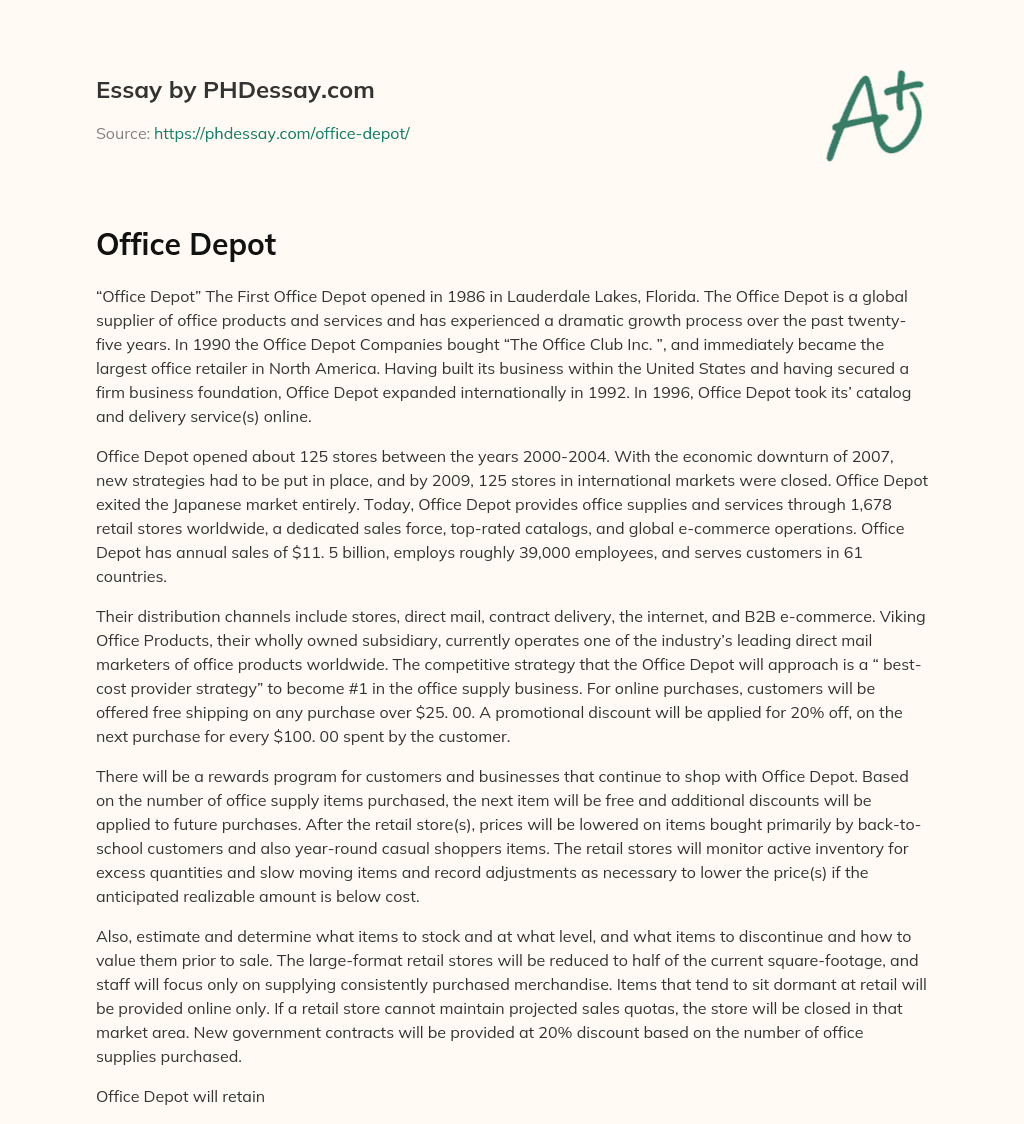 Essay by PHDessay.com

Source: https://phdessay.com/office-depot/

A+

Office Depot

“Office Depot” The First Office Depot opened in 1986 in Lauderdale Lakes, Florida. The Office Depot is a global supplier of office products and services and has experienced a dramatic growth process over the past twenty-five years. In 1990 the Office Depot Companies bought “The Office Club Inc. ”, and immediately became the largest office retailer in North America. Having built its business within the United States and having secured a firm business foundation, Office Depot expanded internationally in 1992. In 1996, Office Depot took its’ catalog and delivery service(s) online.

Office Depot opened about 125 stores between the years 2000-2004. With the economic downturn of 2007, new strategies had to be put in place, and by 2009, 125 stores in international markets were closed. Office Depot exited the Japanese market entirely. Today, Office Depot provides office supplies and services through 1,678 retail stores worldwide, a dedicated sales force, top-rated catalogs, and global e-commerce operations. Office Depot has annual sales of $11. 5 billion, employs roughly 39,000 employees, and serves customers in 61 countries.

Their distribution channels include stores, direct mail, contract delivery, the internet, and B2B e-commerce. Viking Office Products, their wholly owned subsidiary, currently operates one of the industry’s leading direct mail marketers of office products worldwide. The competitive strategy that the Office Depot will approach is a “ best-cost provider strategy” to become #1 in the office supply business. For online purchases, customers will be offered free shipping on any purchase over $25. 00. A promotional discount will be applied for 20% off, on the next purchase for every $100. 00 spent by the customer.

There will be a rewards program for customers and businesses that continue to shop with Office Depot. Based on the number of office supply items purchased, the next item will be free and additional discounts will be applied to future purchases. After the retail store(s), prices will be lowered on items bought primarily by back-to-school customers and also year-round casual shoppers items. The retail stores will monitor active inventory for excess quantities and slow moving items and record adjustments as necessary to lower the price(s) if the anticipated realizable amount is below cost.

Also, estimate and determine what items to stock and at what level, and what items to discontinue and how to value them prior to sale. The large-format retail stores will be reduced to half of the current square-footage, and staff will focus only on supplying consistently purchased merchandise. Items that tend to sit dormant at retail will be provided online only. If a retail store cannot maintain projected sales quotas, the store will be closed in that market area. New government contracts will be provided at 20% discount based on the number of office supplies purchased.

Office Depot will retain